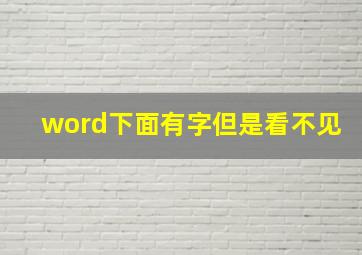 word下面有字但是看不见